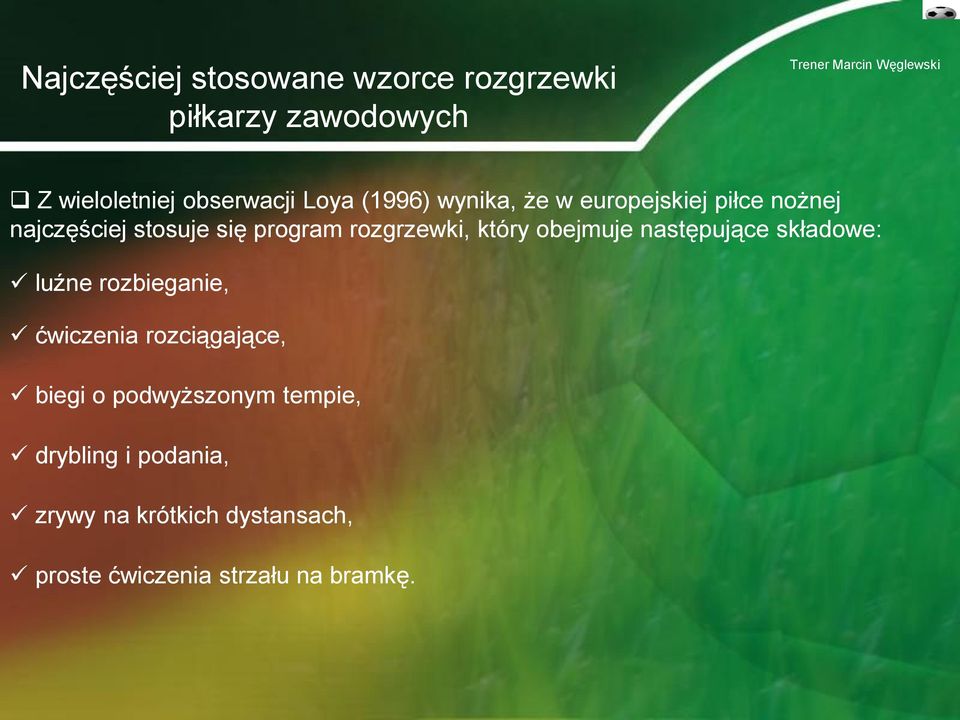 Najczęściej stosowane wzorce rozgrzewki piłkarzy zawodowych

Trener Marcin Węglewski

❑ Z wieloletniej obserwacji Loya (1996) wynika, że w europejskiej piłce nożnej najczęściej stosuje się program rozgrzewki, który obejmuje następujące składowe:

✓ luźne rozbieganie,

✓ ćwiczenia rozciągające,

✓ biegi o podwyższonym tempie,

✓ drybling i podania,

✓ zrywy na krótkich dystansach,

✓ proste ćwiczenia strzału na bramkę.